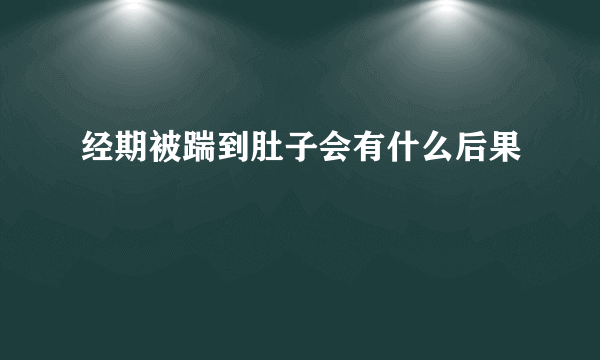 经期被踹到肚子会有什么后果